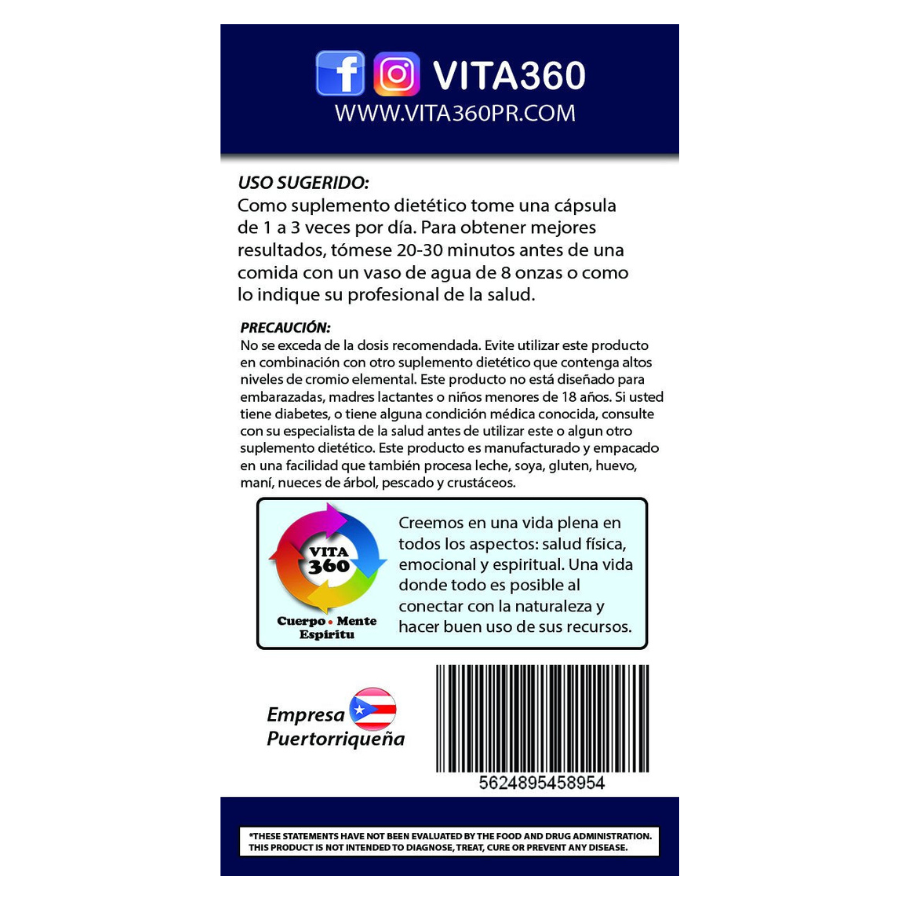 VITA360
WWW.VITA360PR.COM

USO SUGERIDO:
Como suplemento dietético tome una cápsula de 1 a 3 veces por día. Para obtener mejores resultados, tómese 20-30 minutos antes de una comida con un vaso de agua de 8 onzas o como lo indique su profesional de la salud.

PRECAUCIÓN:
No se exceda de la dosis recomendada. Evite utilizar este producto en combinación con otro suplemento dietético que contenga altos niveles de cromio elemental. Este producto no está diseñado para embarazadas, madres lactantes o niños menores de 18 años. Si usted tiene diabetes, o tiene alguna condición médica conocida, consulte con su especialista de la salud antes de utilizar este o algun otro suplemento dietético. Este producto es manufacturado y empacado en una facilidad que también procesa leche, soya, gluten, huevo, maní, nueces de árbol, pescado y crustáceos.

VITA
360
Cuerpo • Mente
Espíritu

Creemos en una vida plena en todos los aspectos: salud física, emocional y espiritual. Una vida donde todo es posible al conectar con la naturaleza y hacer buen uso de sus recursos.

Empresa
Puertorriqueña

5624895458954

*THESE STATEMENTS HAVE NOT BEEN EVALUATED BY THE FOOD AND DRUG ADMINISTRATION.
THIS PRODUCT IS NOT INTENDED TO DIAGNOSE, TREAT, CURE OR PREVENT ANY DISEASE.